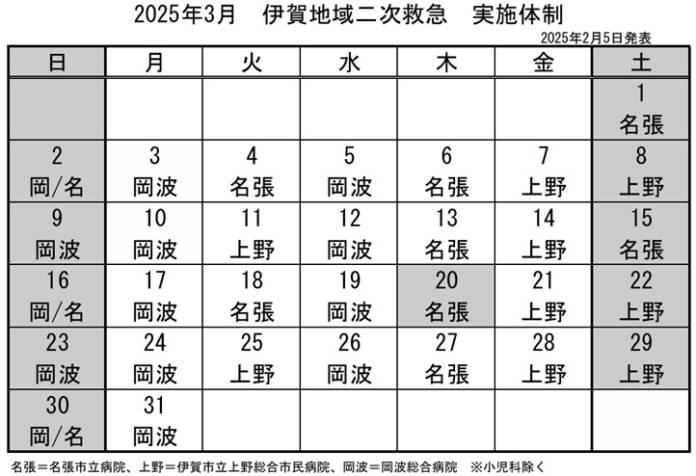 2025年3月　伊賀地域二次救急　実施体制

2025年2月5日発表

| 日 | 月 | 火 | 水 | 木 | 金 | 土 |
|---|---|---|---|---|---|---|
| | | | | | | 1 名張 |
| 2 岡/名 | 3 岡波 | 4 名張 | 5 岡波 | 6 名張 | 7 上野 | 8 上野 |
| 9 岡波 | 10 岡波 | 11 上野 | 12 岡波 | 13 名張 | 14 上野 | 15 名張 |
| 16 岡/名 | 17 岡波 | 18 名張 | 19 岡波 | 20 名張 | 21 上野 | 22 上野 |
| 23 岡波 | 24 岡波 | 25 上野 | 26 岡波 | 27 名張 | 28 上野 | 29 上野 |
| 30 岡/名 | 31 岡波 | | | | | |

名張＝名張市立病院、上野＝伊賀市立上野総合市民病院、岡波＝岡波総合病院　※小児科除く